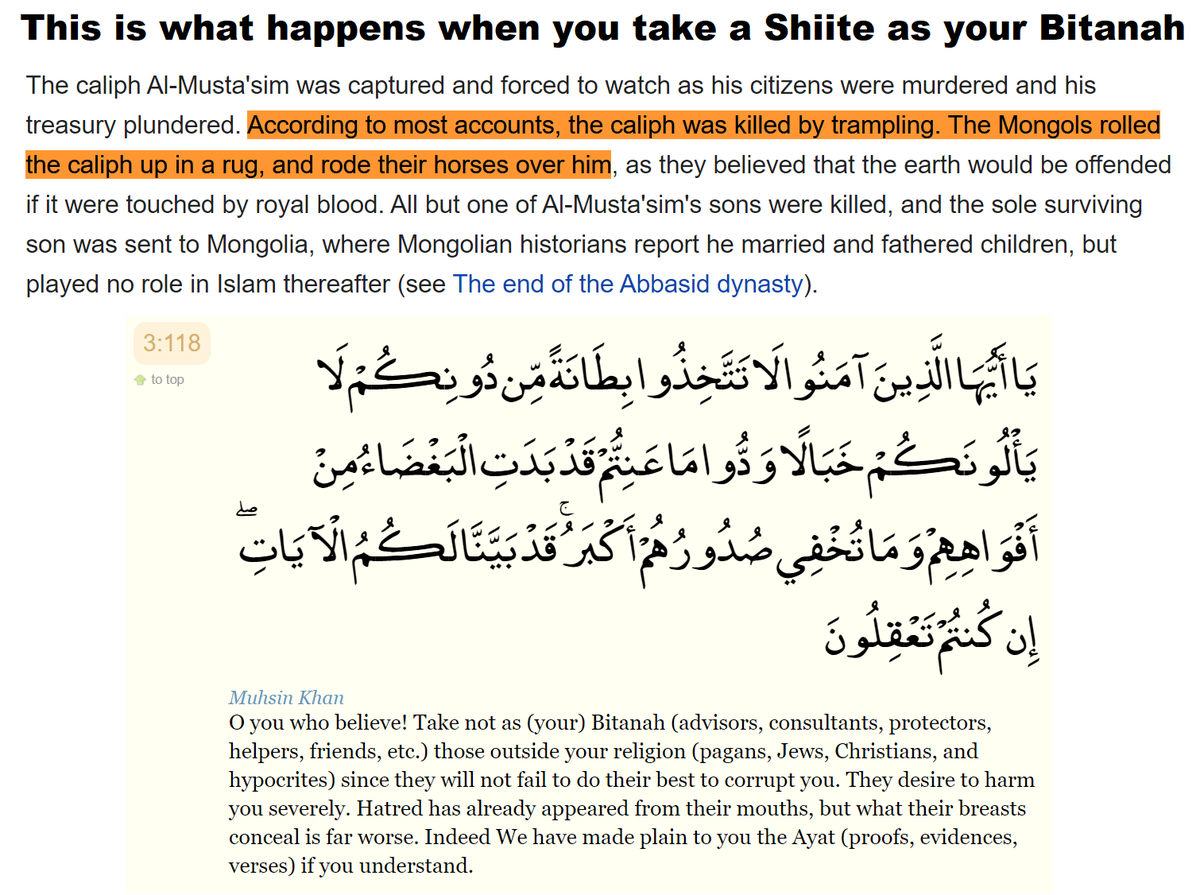 This is what happens when you take a Shiite as your Bitanah

The caliph Al-Musta'sim was captured and forced to watch as his citizens were murdered and his treasury plundered. According to most accounts, the caliph was killed by trampling. The Mongols rolled the caliph up in a rug, and rode their horses over him, as they believed that the earth would be offended if it were touched by royal blood. All but one of Al-Musta'sim's sons were killed, and the sole surviving son was sent to Mongolia, where Mongolian historians report he married and fathered children, but played no role in Islam thereafter (see The end of the Abbasid dynasty).

3:118

to top

يَا أَيُّهَا الَّذِينَ آمَنُوا لَا تَتَّخِذُوا بِطَانَةً مِّن دُونِكُمْ لَا يَأْلُونَكُمْ خَبَالًا وَدُّوا مَا عَنِتُّمْ قَدْ بَدَتِ الْبَغْضَاءُ مِنْ أَفْوَاهِهِمْ وَمَا تُخْفِي صُدُورُهُمْ أَكْبَرُ ۚ قَدْ بَيَّنَّا لَكُمُ الْآيَاتِ ۖ إِن كُنتُمْ تَعْقِلُونَ

Muhsin Khan
O you who believe! Take not as (your) Bitanah (advisors, consultants, protectors, helpers, friends, etc.) those outside your religion (pagans, Jews, Christians, and hypocrites) since they will not fail to do their best to corrupt you. They desire to harm you severely. Hatred has already appeared from their mouths, but what their breasts conceal is far worse. Indeed We have made plain to you the Ayat (proofs, evidences, verses) if you understand.